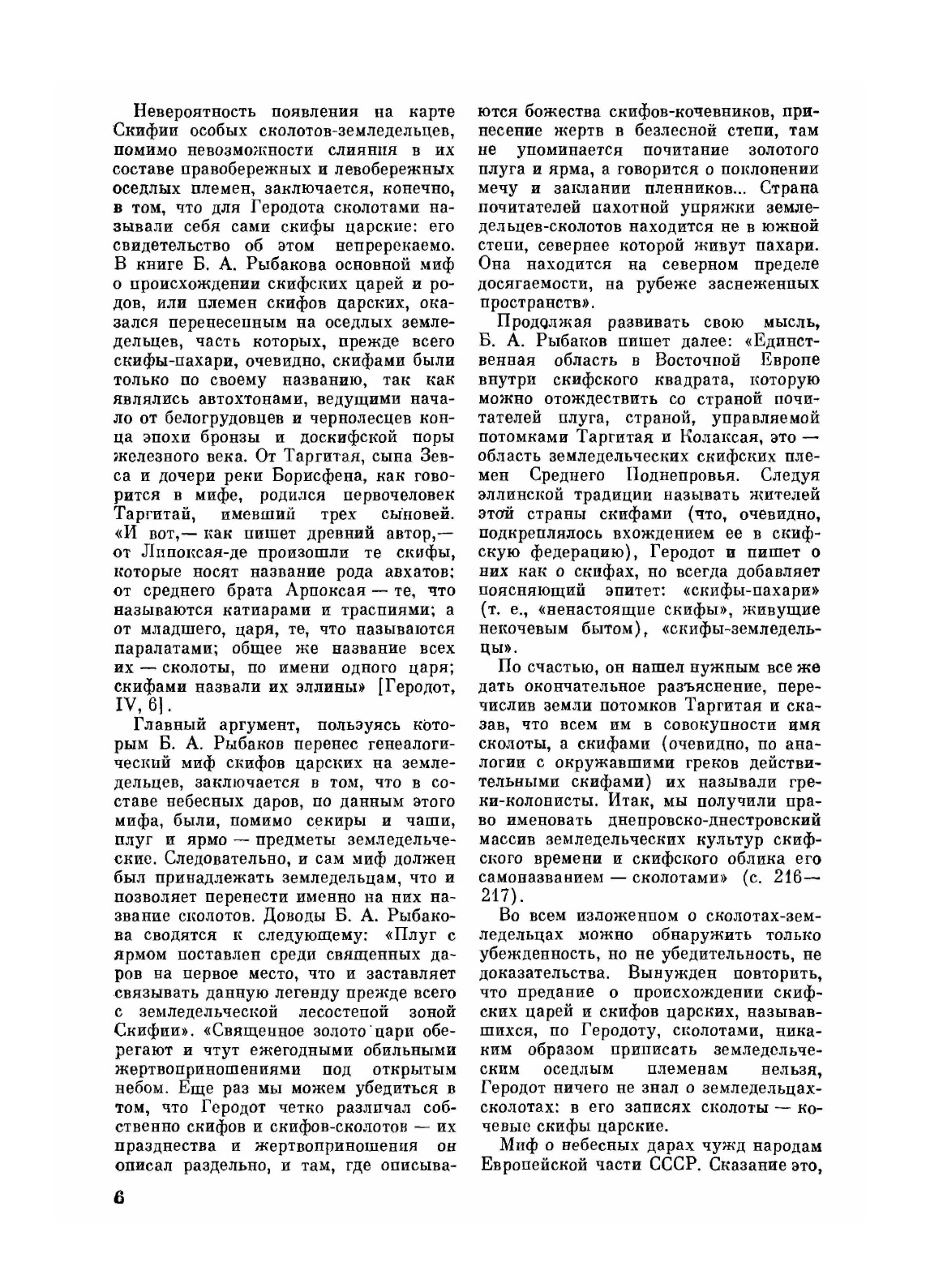 Невероятность появления на карте Скифии особых сколотов-земледельцев, помимо невозможности слияния в их составе правобережных и левобережных оседлых племен, заключается, конечно, в том, что для Геродота сколотами называли себя сами скифы царские: его свидетельство об этом непререкаемо. В книге Б. А. Рыбакова основной миф о происхождении скифских царей и родов, или племен скифов царских, оказался перенесенным на оседлых земледельцев, часть которых, прежде всего скифы-пахари, очевидно, скифами были только по своему названию, так как являлись автохтонами, ведущими начало от белогрудовцев и чернолесцев конца эпохи бронзы и доскифской поры железного века. От Таргитая, сына Зевса и дочери реки Борисфена, как говорится в мифе, родился первочеловек Таргитай, имевший трех сыновей. «И вот,— как пишет древний автор,— от Липоксая-де произошли те скифы, которые носят название рода авхатов; от среднего брата Арпоксая — те, что называются катиарами и траспиями; а от младшего, царя, те, что называются паралатами; общее же название всех их — сколоты, по имени одного царя; скифами назвали их эллины» [Геродот, IV, 6].

Главный аргумент, пользуясь которым Б. А. Рыбаков перенес генеалогический миф скифов царских на земледельцев, заключается в том, что в составе небесных даров, по данным этого мифа, были, помимо секиры и чаши, плуг и ярмо — предметы земледельческие. Следовательно, и сам миф должен был принадлежать земледельцам, что и позволяет перенести именно на них название сколотов. Доводы Б. А. Рыбакова сводятся к следующему: «Плуг с ярмом поставлен среди священных даров на первое место, что и заставляет связывать данную легенду прежде всего с земледельческой лесостепой зоной Скифии». «Священное золото цари оберегают и чтут ежегодными обильными жертвоприношениями под открытым небом. Еще раз мы можем убедиться в том, что Геродот четко различал собственно скифов и скифов-сколотов — их празднества и жертвоприношения он описал раздельно, и там, где описываются божества скифов-кочевников, принесение жертв в безлесной степи, там не упоминается почитание золотого плуга и ярма, а говорится о поклонении мечу и заклании пленников... Страна почитателей пахотной упряжки земледельцев-сколотов находится не в южной степи, севернее которой живут пахари. Она находится на северном пределе досягаемости, на рубеже заснеженных пространств».

Продолжая развивать свою мысль, Б. А. Рыбаков пишет далее: «Единственная область в Восточной Европе внутри скифского квадрата, которую можно отождествить со страной почитателей плуга, страной, управляемой потомками Таргитая и Колаксая, это — область земледельческих скифских племен Среднего Поднепровья. Следуя эллинской традиции называть жителей этой страны скифами (что, очевидно, подкреплялось вхождением ее в скифскую федерацию), Геродот и пишет о них как о скифах, но всегда добавляет поясняющий эпитет: «скифы-пахари» (т. е., «ненастоящие скифы», живущие некочевым бытом), «скифы-земледельцы».

По счастью, он нашел нужным все же дать окончательное разъяснение, перечислив земли потомков Таргитая и сказав, что всем им в совокупности имя сколоты, а скифами (очевидно, по аналогии с окружавшими греков действительными скифами) их называли греки-колонисты. Итак, мы получили право именовать днепровско-днестровский массив земледельческих культур скифского времени и скифского облика его самоназванием — сколотами» (с. 216—217).

Во всем изложенном о сколотах-земледельцах можно обнаружить только убежденность, но не убедительность, не доказательства. Вынужден повторить, что предание о происхождении скифских царей и скифов царских, называвшихся, по Геродоту, сколотами, никаким образом приписать земледельческим оседлым племенам нельзя, Геродот ничего не знал о земледельцах-сколотах: в его записях сколоты — кочевые скифы царские.

Миф о небесных дарах чужд народам Европейской части СССР. Сказание это,

6